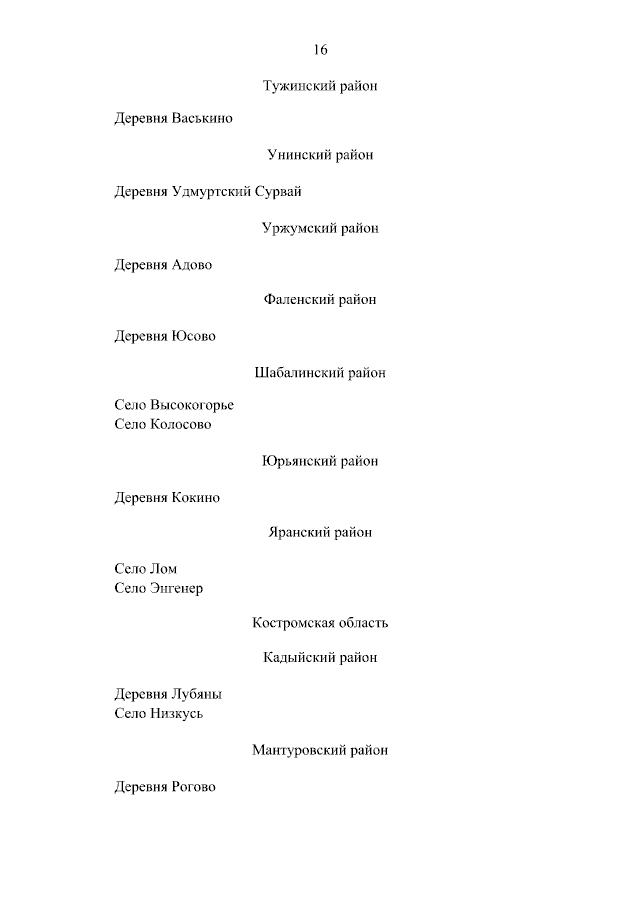 16

Тужинский район

Деревня Васькино

Унинский район

Деревня Удмуртский Сурвай

Уржумский район

Деревня Адово

Фаленский район

Деревня Юсово

Шабалинский район

Село Высокогорье
Село Колосово

Юрьянский район

Деревня Кокино

Яранский район

Село Лом
Село Энгенер

Костромская область

Кадыйский район

Деревня Лубяны
Село Низкусь

Мантуровский район

Деревня Рогово